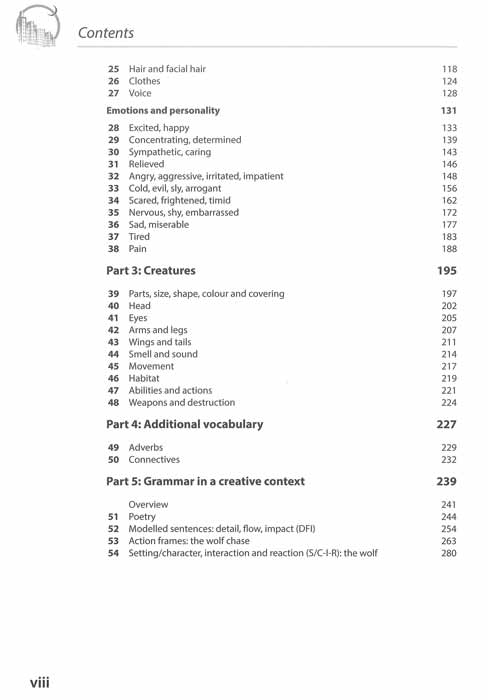 Contents

25 Hair and facial hair 118
26 Clothes 124
27 Voice 128

Emotions and personality 131

28 Excited, happy 133
29 Concentrating, determined 139
30 Sympathetic, caring 143
31 Relieved 146
32 Angry, aggressive, irritated, impatient 148
33 Cold, evil, sly, arrogant 156
34 Scared, frightened, timid 162
35 Nervous, shy, embarrassed 172
36 Sad, miserable 177
37 Tired 183
38 Pain 188

Part 3: Creatures 195

39 Parts, size, shape, colour and covering 197
40 Head 202
41 Eyes 205
42 Arms and legs 207
43 Wings and tails 211
44 Smell and sound 214
45 Movement 217
46 Habitat 219
47 Abilities and actions 221
48 Weapons and destruction 224

Part 4: Additional vocabulary 227

49 Adverbs 229
50 Connectives 232

Part 5: Grammar in a creative context 239

Overview 241
51 Poetry 244
52 Modelled sentences: detail, flow, impact (DFI) 254
53 Action frames: the wolf chase 263
54 Setting/character, interaction and reaction (S/C-I-R): the wolf 280

viii